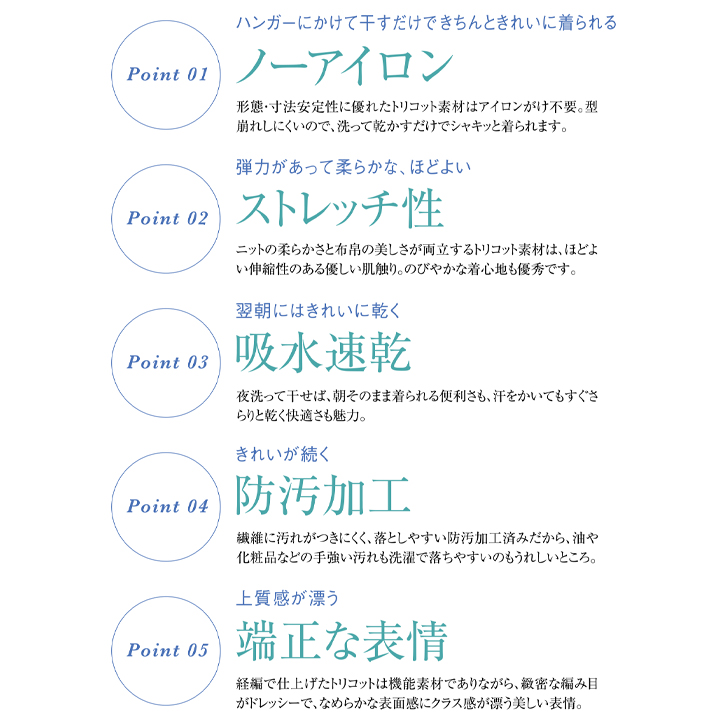 Point 01

ハンガーにかけて干すだけできちんときれいに着られる

ノーアイロン

形態・寸法安定性に優れたトリコット素材はアイロンがけ不要。型崩れしにくいので、洗って乾かすだけでシャキッと着られます。

Point 02

弾力があって柔らかな、ほどよい

ストレッチ性

ニットの柔らかさと布帛の美しさが両立するトリコット素材は、ほどよい伸縮性のある優しい肌触り。のびやかな着心地も優秀です。

Point 03

翌朝にはきれいに乾く

吸水速乾

夜洗って干せば、朝そのまま着られる便利さも、汗をかいてもすぐさらりと乾く快適さも魅力。

Point 04

きれいが続く

防汚加工

繊維に汚れがつきにくく、落としやすい防汚加工済みだから、油や化粧品などの手強い汚れも洗濯で落ちやすいのもうれしいところ。

Point 05

上質感が漂う

端正な表情

経編で仕上げたトリコットは機能素材でありながら、緻密な編み目がドレッシーで、なめらかな表面感にクラス感が漂う美しい表情。